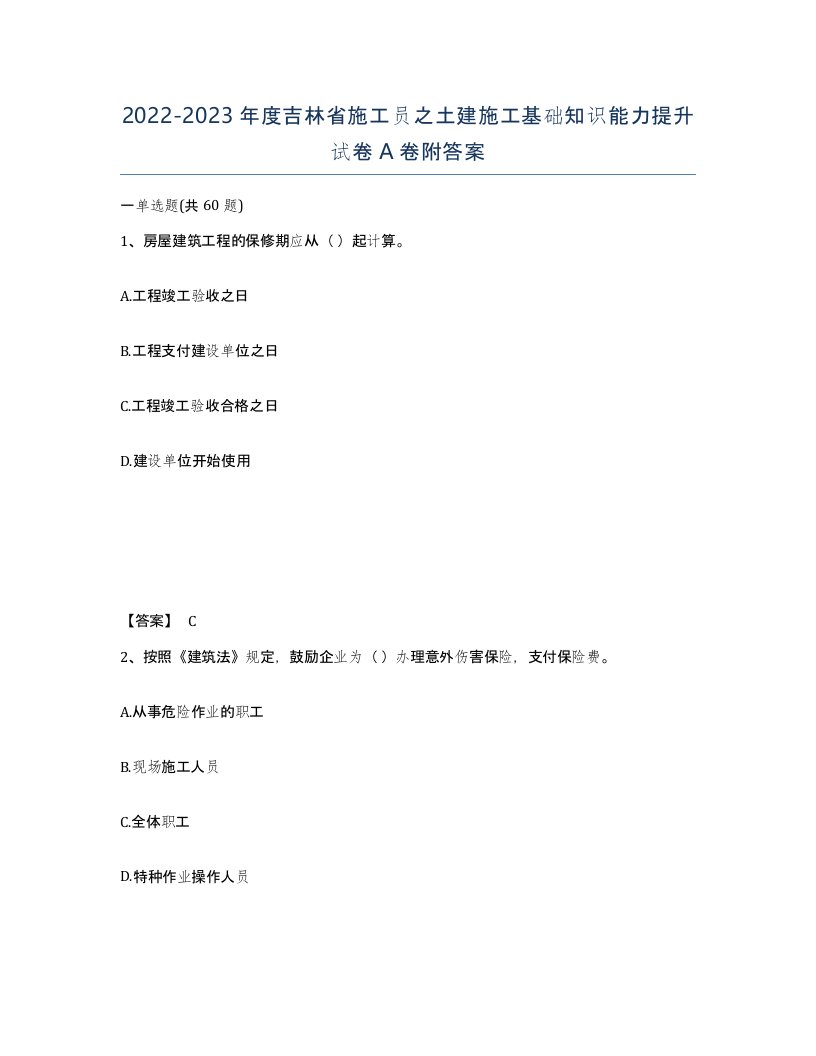 2022-2023年度吉林省施工员之土建施工基础知识能力提升试卷A卷附答案

一单选题(共60题)

1、房屋建筑工程的保修期应从（）起计算。

A.工程竣工验收之日

B.工程支付建设单位之日

C.工程竣工验收合格之日

D.建设单位开始使用

【答案】 C

2、按照《建筑法》规定，鼓励企业为（）办理意外伤害保险，支付保险费。

A.从事危险作业的职工

B.现场施工人员

C.全体职工

D.特种作业操作人员